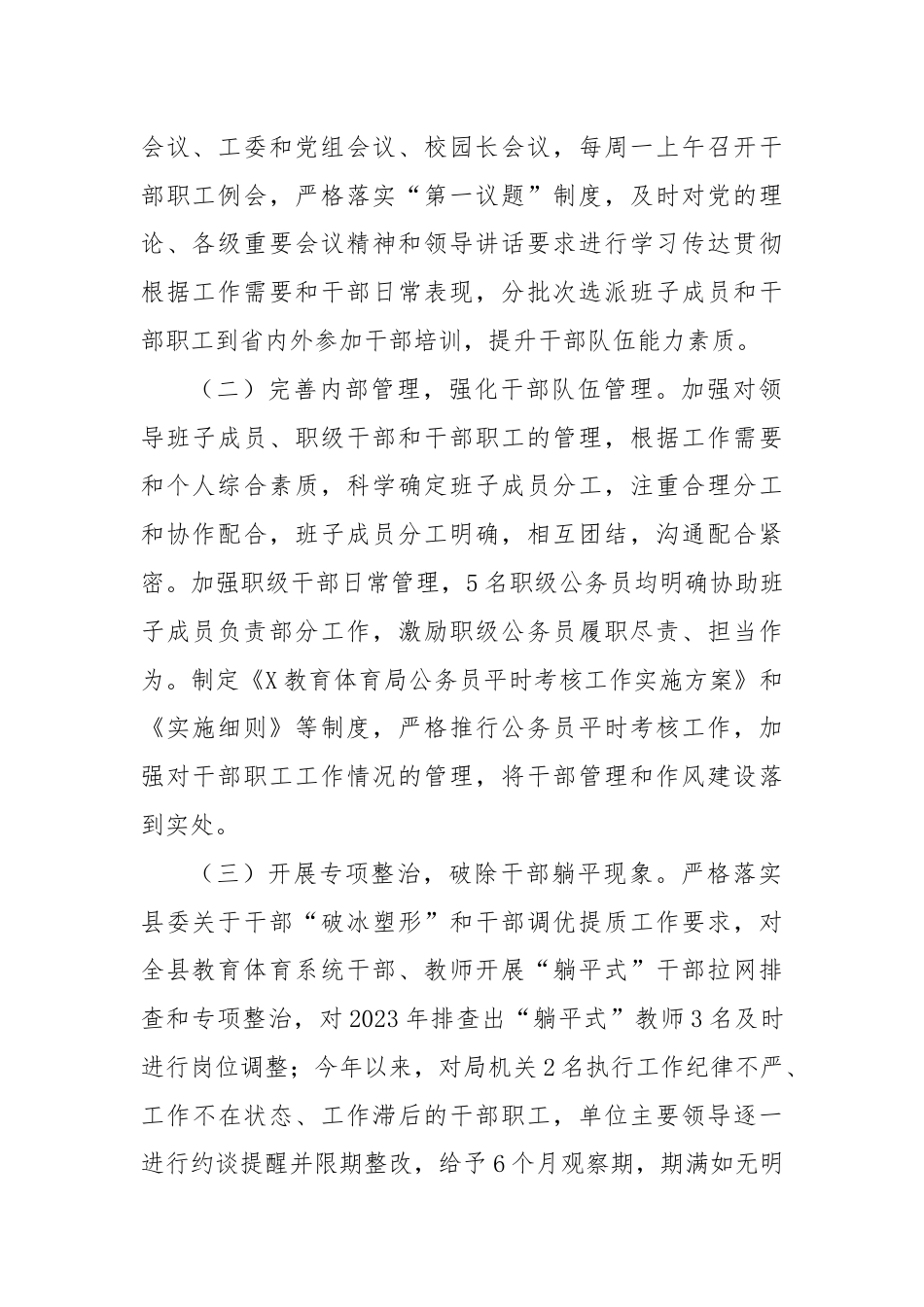 会议、工委和党组会议、校园长会议，每周一上午召开干部职工例会，严格落实“第一议题”制度，及时对党的理论、各级重要会议精神和领导讲话要求进行学习传达贯彻根据工作需要和干部日常表现，分批次选派班子成员和干部职工到省内外参加干部培训，提升干部队伍能力素质。

（二）完善内部管理，强化干部队伍管理。加强对领导班子成员、职级干部和干部职工的管理，根据工作需要和个人综合素质，科学确定班子成员分工，注重合理分工和协作配合，班子成员分工明确，相互团结，沟通配合紧密。加强职级干部日常管理，5名职级公务员均明确协助班子成员负责部分工作，激励职级公务员履职尽责、担当作为。制定《X教育体育局公务员平时考核工作实施方案》和《实施细则》等制度，严格推行公务员平时考核工作，加强对干部职工工作情况的管理，将干部管理和作风建设落到实处。

（三）开展专项整治，破除干部躺平现象。严格落实县委关于干部“破冰塑形”和干部调优提质工作要求，对全县教育体育系统干部、教师开展“躺平式”干部拉网排查和专项整治，对2023年排查出“躺平式”教师3名及时进行岗位调整；今年以来，对局机关2名执行工作纪律不严、工作不在状态、工作滞后的干部职工，单位主要领导逐一进行约谈提醒并限期整改，给予6个月观察期，期满如无明